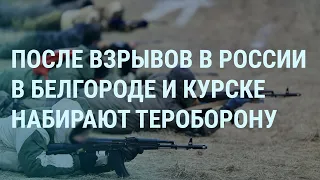 ПОСЛЕ ВЗРЫВОВ В РОССИИ В БЕЛГОРОДЕ И КУРСКЕ НАБИРАЮТ ТЕРОБОРОНУ